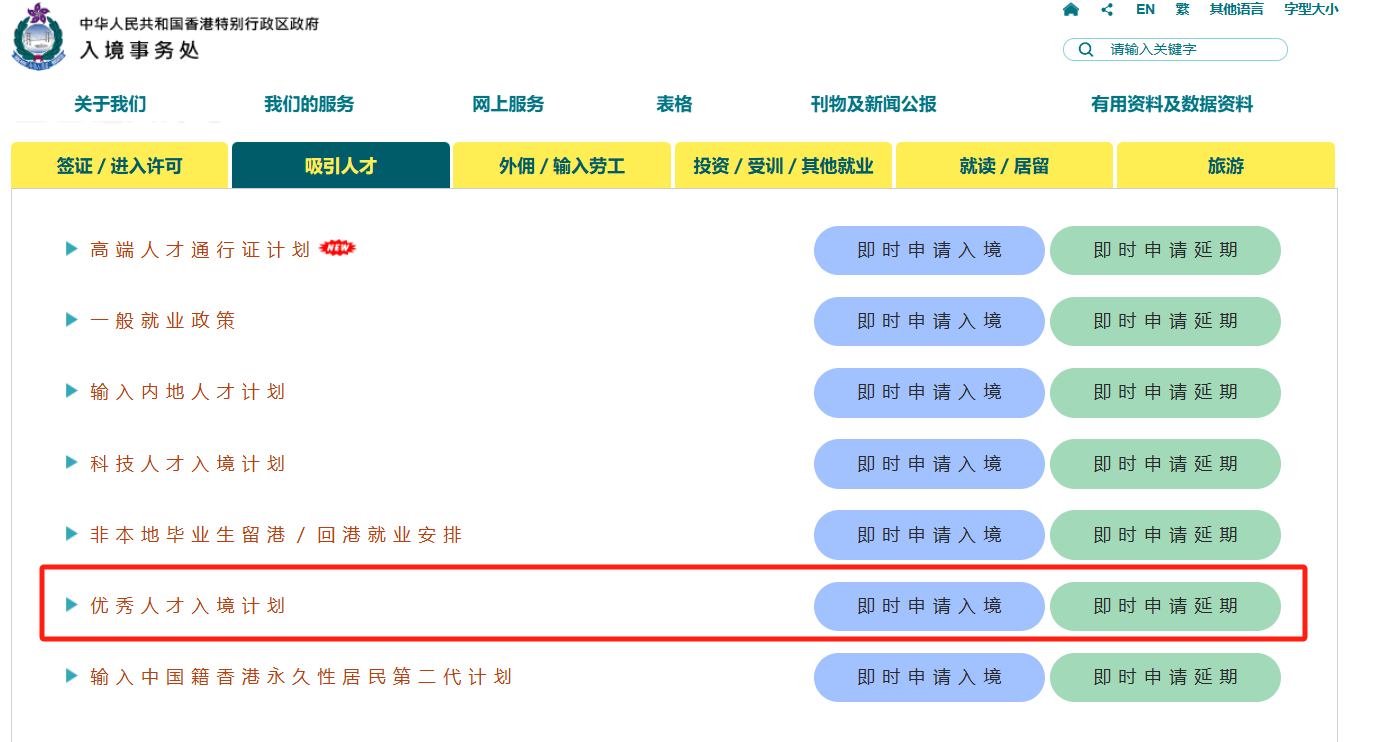 中华人民共和国香港特别行政区政府
入境事务处

EN 繁 其他语言 字型大小

请输入关键字

关于我们 我们的服务 网上服务 表格 刊物及新闻公报 有用资料及数据资料

签证 / 进入许可 吸引人才 外佣 / 输入劳工 投资 / 受训 / 其他就业 就读 / 居留 旅游

高端人才通行证计划 NEW 即时申请入境 即时申请延期

一般就业政策 即时申请入境 即时申请延期

输入内地人才计划 即时申请入境 即时申请延期

科技人才入境计划 即时申请入境 即时申请延期

非本地毕业生留港 / 回港就业安排 即时申请入境 即时申请延期

优秀人才入境计划 即时申请入境 即时申请延期

输入中国籍香港永久性居民第二代计划 即时申请入境 即时申请延期